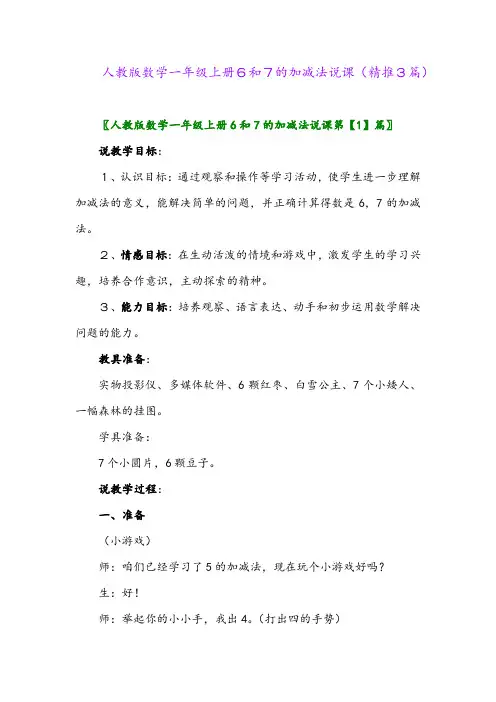 人教版数学一年级上册6和7的加减法说课（精推3篇）

〖人教版数学一年级上册6和7的加减法说课第【1】篇〗

说教学目标：

1、认识目标：通过观察和操作等学习活动，使学生进一步理解加减法的意义，能解决简单的问题，并正确计算得数是6，7的加减法。

2、情感目标：在生动活泼的情境和游戏中，激发学生的学习兴趣，培养合作意识，主动探索的精神。

3、能力目标：培养观察、语言表达、动手和初步运用数学解决问题的能力。

教具准备：

实物投影仪、多媒体软件、6颗红枣、白雪公主、7个小矮人、一幅森林的挂图。

学具准备：

7个小圆片，6颗豆子。

说教学过程：

一、准备

（小游戏）

师：咱们已经学习了5的加减法，现在玩个小游戏好吗？

生：好！

师：举起你的小小手，我出4。（打出四的手势）